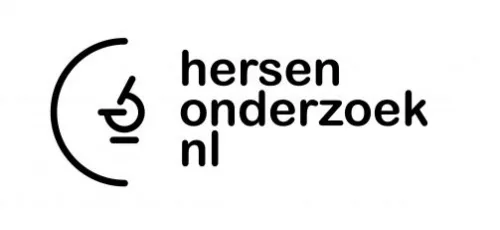 hersen
onderzoek
nl